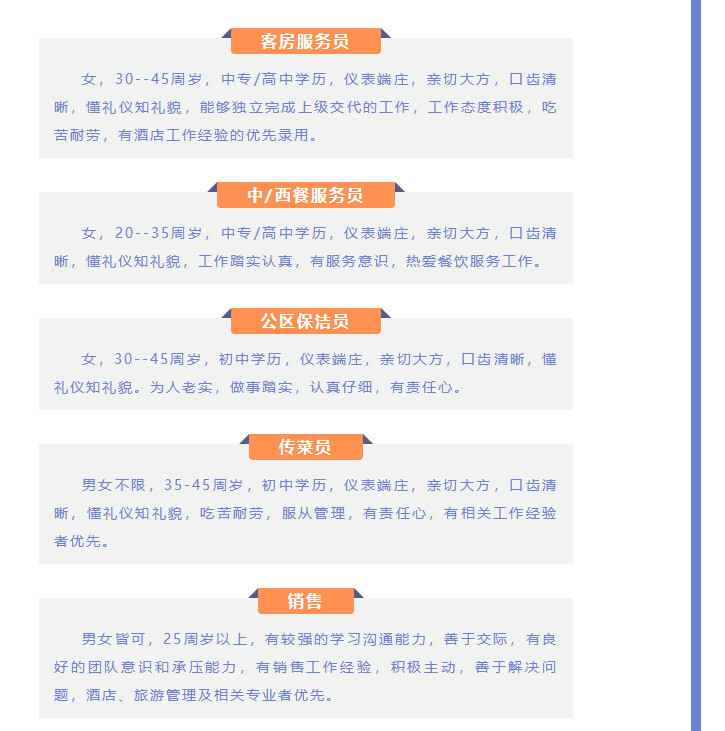 客房服务员

女，30--45周岁，中专/高中学历，仪表端庄，亲切大方，口齿清晰，懂礼仪知礼貌，能够独立完成上级交代的工作，工作态度积极，吃苦耐劳，有酒店工作经验的优先录用。

中/西餐服务员

女，20--35周岁，中专/高中学历，仪表端庄，亲切大方，口齿清晰，懂礼仪知礼貌，工作踏实认真，有服务意识，热爱餐饮服务工作。

公区保洁员

女，30--45周岁，初中学历，仪表端庄，亲切大方，口齿清晰，懂礼仪知礼貌。为人老实，做事踏实，认真仔细，有责任心。

传菜员

男女不限，35-45周岁，初中学历，仪表端庄，亲切大方，口齿清晰，懂礼仪知礼貌，吃苦耐劳，服从管理，有责任心，有相关工作经验者优先。

销售

男女皆可，25周岁以上，有较强的学习沟通能力，善于交际，有良好的团队意识和承压能力，有销售工作经验，积极主动，善于解决问题，酒店、旅游管理及相关专业者优先。